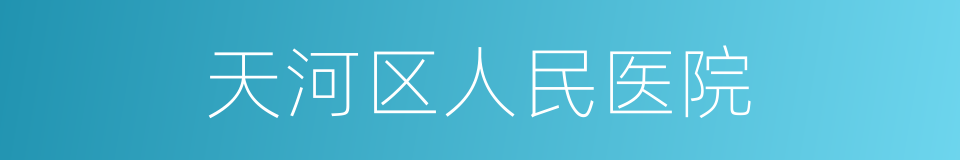 天河区人民医院